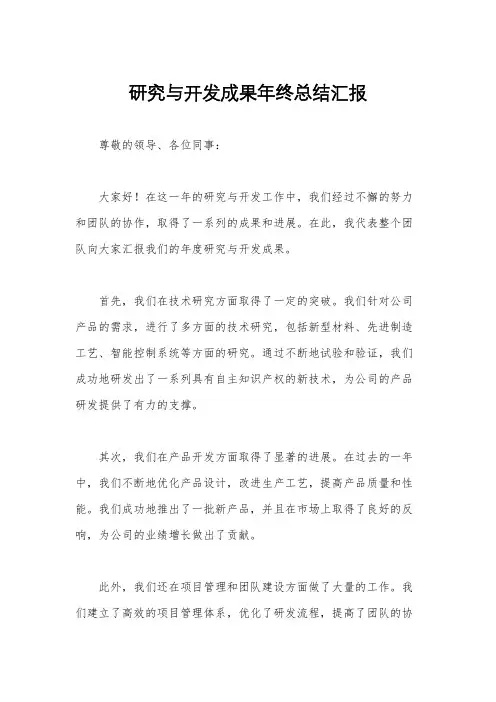 研究与开发成果年终总结汇报

尊敬的领导、各位同事：

大家好！在这一年的研究与开发工作中，我们经过不懈的努力和团队的协作，取得了一系列的成果和进展。在此，我代表整个团队向大家汇报我们的年度研究与开发成果。

首先，我们在技术研究方面取得了一定的突破。我们针对公司产品的需求，进行了多方面的技术研究，包括新型材料、先进制造工艺、智能控制系统等方面的研究。通过不断地试验和验证，我们成功地研发出了一系列具有自主知识产权的新技术，为公司的产品研发提供了有力的支撑。

其次，我们在产品开发方面取得了显著的进展。在过去的一年中，我们不断地优化产品设计，改进生产工艺，提高产品质量和性能。我们成功地推出了一批新产品，并且在市场上取得了良好的反响，为公司的业绩增长做出了贡献。

此外，我们还在项目管理和团队建设方面做了大量的工作。我们建立了高效的项目管理体系，优化了研发流程，提高了团队的协